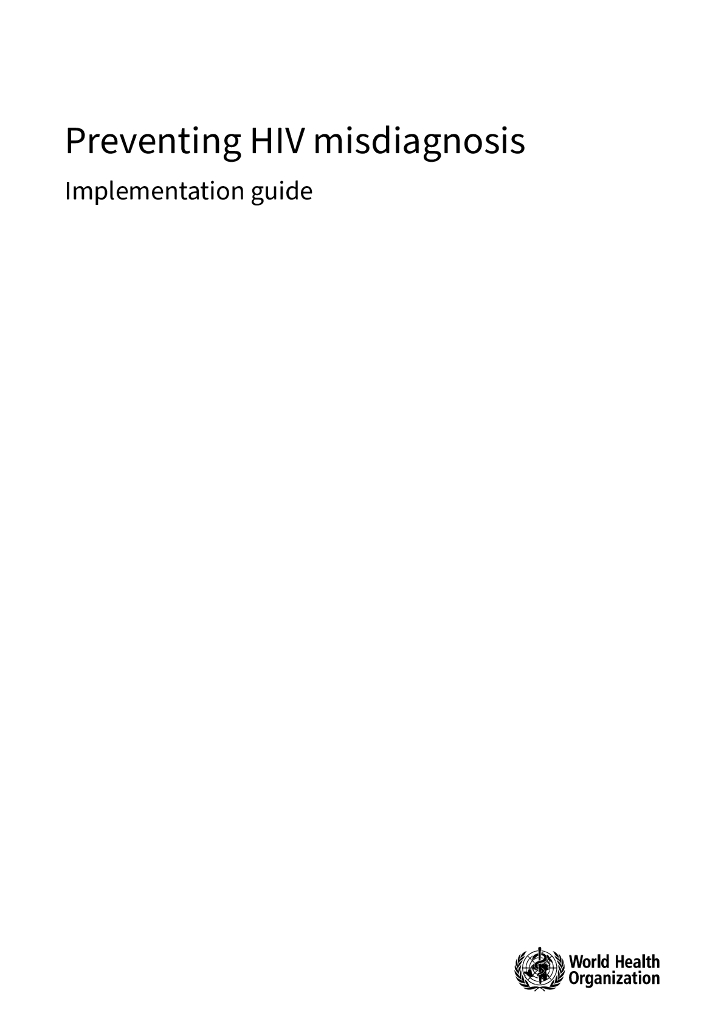 Preventing HIV misdiagnosis

Implementation guide

World Health
Organization